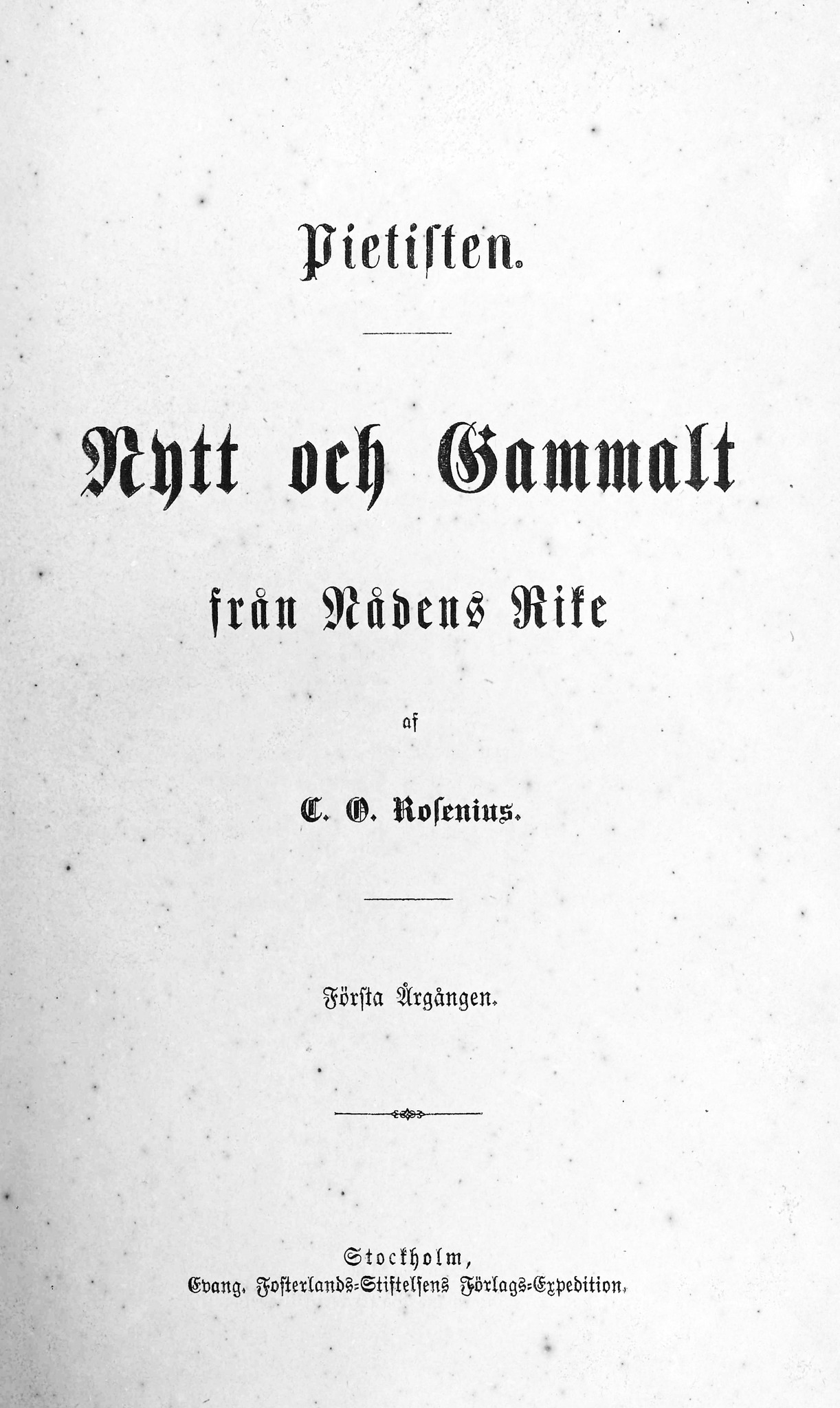 Pietisten.

Nytt och Gammalt

från Nådens Rike

af

C. O. Rosenius.

Första Årgången.

Stockholm,
Evang. Fosterlands-Stiftelsens Förlags-Expedition.